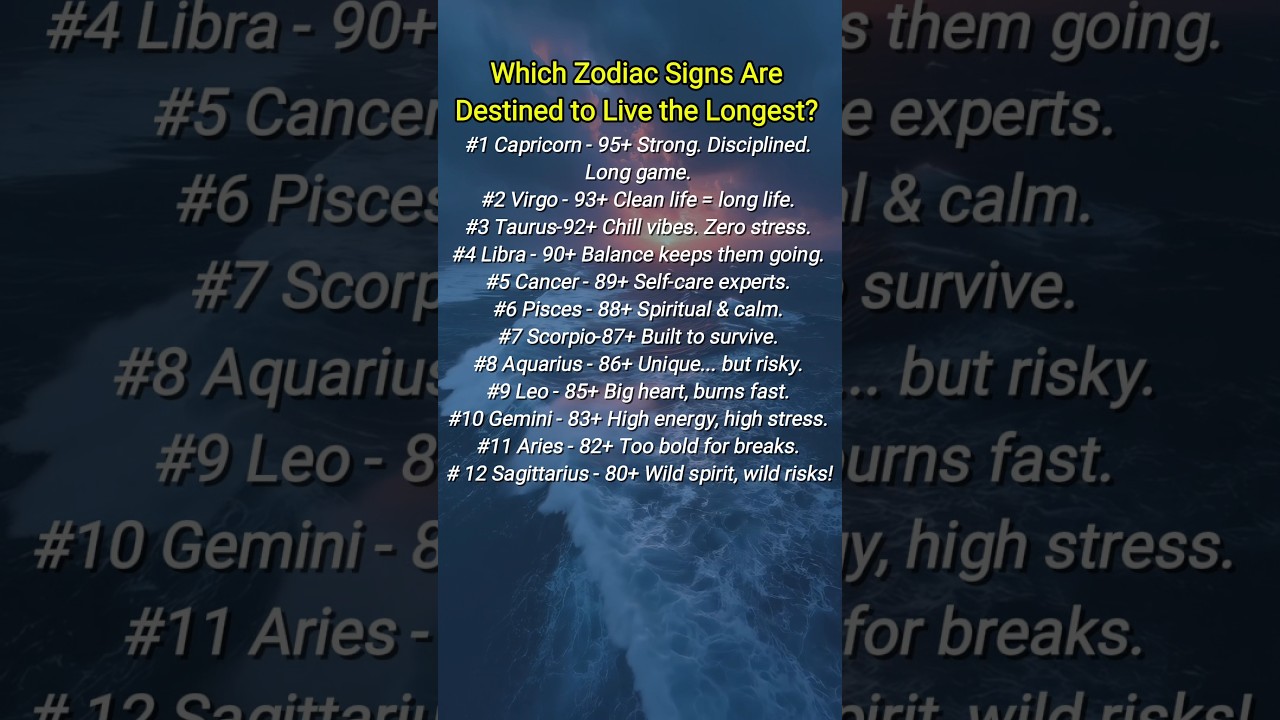 Which Zodiac Signs Are Destined to Live the Longest?

#1 Capricorn - 95+ Strong. Disciplined. Long game.
#2 Virgo - 93+ Clean life = long life.
#3 Taurus-92+ Chill vibes. Zero stress.
#4 Libra - 90+ Balance keeps them going.
#5 Cancer - 89+ Self-care experts.
#6 Pisces - 88+ Spiritual & calm.
#7 Scorpio-87+ Built to survive.
#8 Aquarius - 86+ Unique... but risky.
#9 Leo - 85+ Big heart, burns fast.
#10 Gemini - 83+ High energy, high stress.
#11 Aries - 82+ Too bold for breaks.
# 12 Sagittarius - 80+ Wild spirit, wild risks!